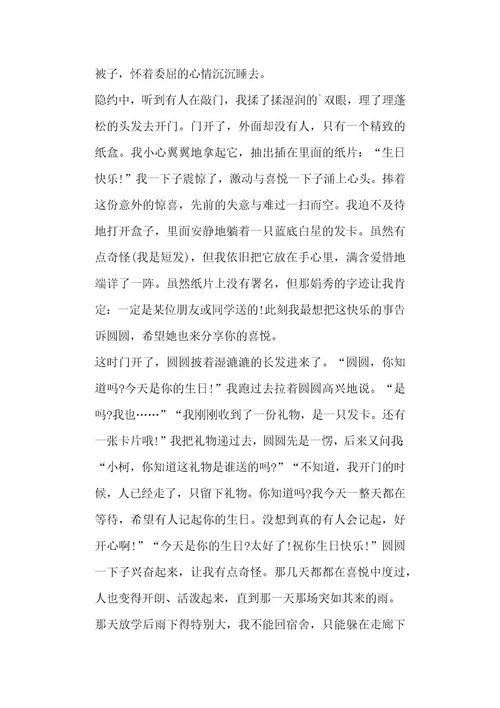 被子，怀着委屈的心情沉沉睡去。

隐约中，听到有人在敲门，我揉了揉湿润的`双眼，理了理蓬松的头发去开门。门开了，外面却没有人，只有一个精致的纸盒。我小心翼翼地拿起它，抽出插在里面的纸片：“生日快乐!”我一下子震惊了，激动与喜悦一下子涌上心头。捧着这份意外的惊喜，先前的失意与难过一扫而空。我迫不及待地打开盒子，里面安静地躺着一只蓝底白星的发卡。虽然有点奇怪(我是短发)，但我依旧把它放在手心里，满含爱惜地端详了一阵。虽然纸片上没有署名，但那娟秀的字迹让我肯定：一定是某位朋友或同学送的!此刻我最想把这快乐的事告诉圆圆，希望她也来分享你的喜悦。

这时门开了，圆圆披着湿漉漉的长发进来了。“圆圆，你知道吗?今天是你的生日!”我跑过去拉着圆圆高兴地说。“是吗?我也……”“我刚刚收到了一份礼物，是一只发卡。还有一张卡片哦!”我把礼物递过去，圆圆先是一愣，后来又问我“小柯，你知道这礼物是谁送的吗?”“不知道，我开门的时候，人已经走了，只留下礼物。你知道吗?我今天一整天都在等待，希望有人记起你的生日。没想到真的有人会记起，好开心啊!”“今天是你的生日?太好了!祝你生日快乐!”圆圆一下子兴奋起来，让我有点奇怪。那几天都都在喜悦中度过，人也变得开朗、活泼起来，直到那一天那场突如其来的雨。

那天放学后雨下得特别大，我不能回宿舍，只能躲在走廊下